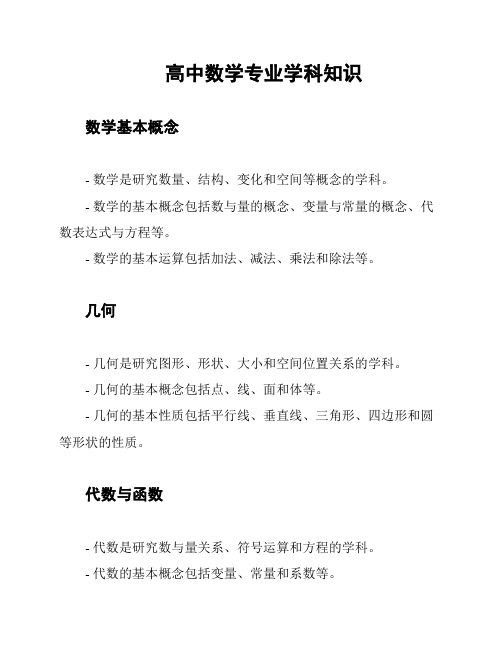 高中数学专业学科知识

数学基本概念

- 数学是研究数量、结构、变化和空间等概念的学科。

- 数学的基本概念包括数与量的概念、变量与常量的概念、代数表达式与方程等。

- 数学的基本运算包括加法、减法、乘法和除法等。

几何

- 几何是研究图形、形状、大小和空间位置关系的学科。

- 几何的基本概念包括点、线、面和体等。

- 几何的基本性质包括平行线、垂直线、三角形、四边形和圆等形状的性质。

代数与函数

- 代数是研究数与量关系、符号运算和方程的学科。

- 代数的基本概念包括变量、常量和系数等。